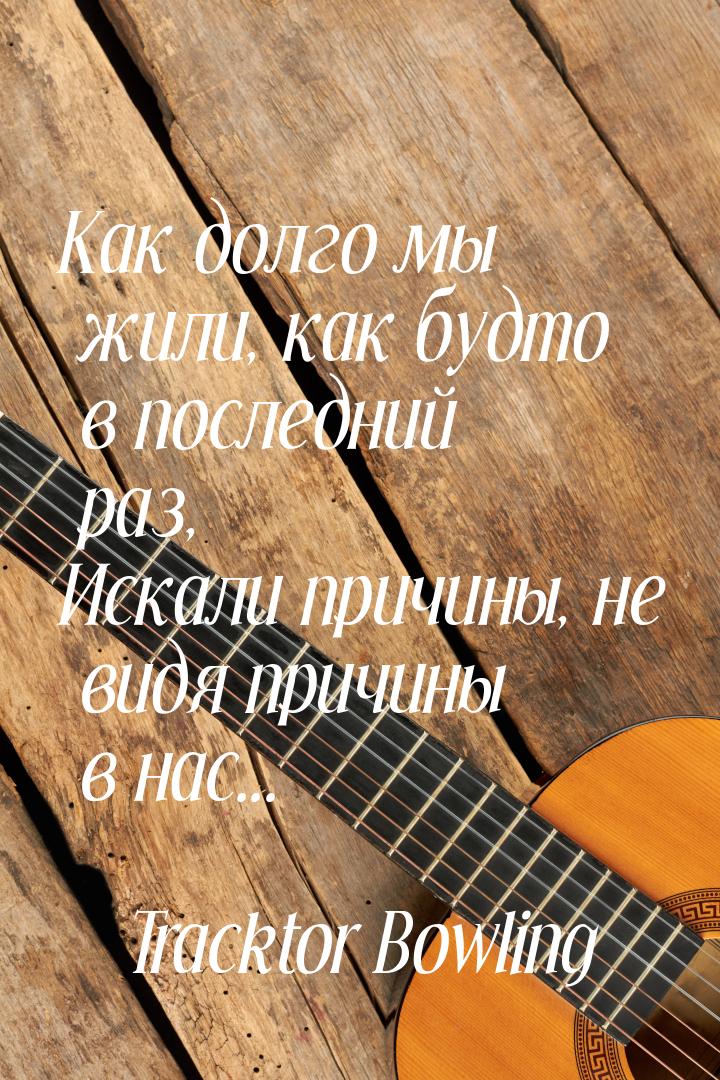 Как долго мы жили, как будто в последний раз,
Искали причины, не видя причины в нас...

Tracktor Bowling